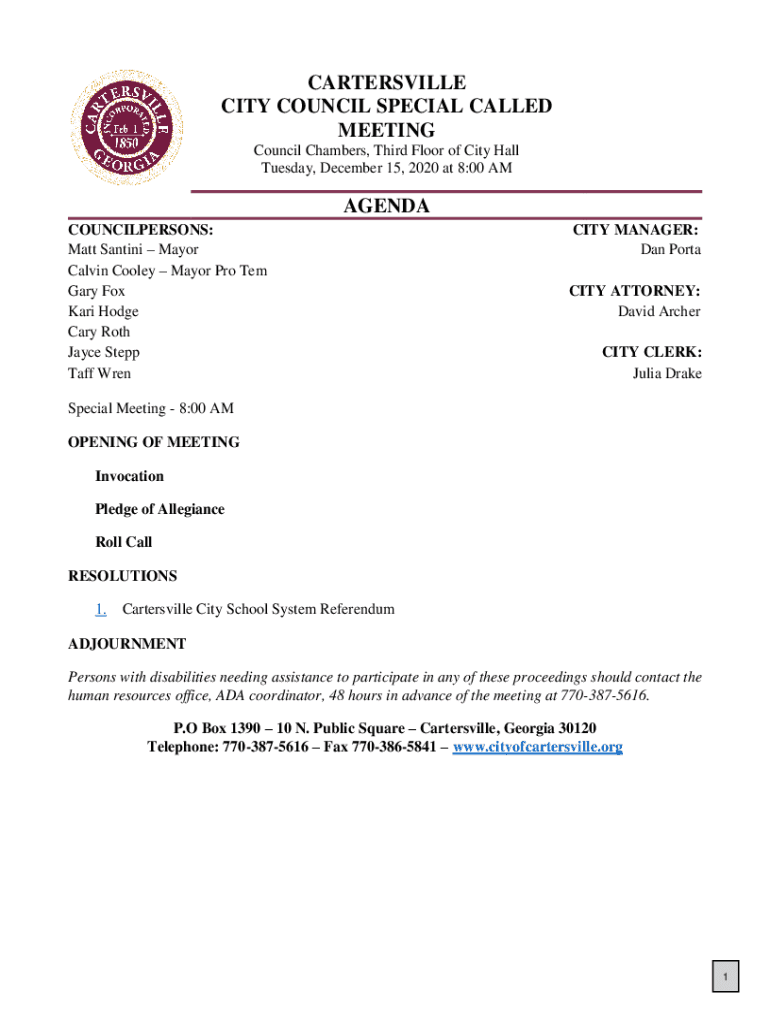 CARTERSVILLE INCORPORATED Feb 1 1850 GEORGIA

CARTERSVILLE
CITY COUNCIL SPECIAL CALLED MEETING

Council Chambers, Third Floor of City Hall
Tuesday, December 15, 2020 at 8:00 AM

AGENDA

COUNCILPERSONS:
Matt Santini – Mayor
Calvin Cooley – Mayor Pro Tem
Gary Fox
Kari Hodge
Cary Roth
Jayce Stepp
Taff Wren

CITY MANAGER:
Dan Porta

CITY ATTORNEY:
David Archer

CITY CLERK:
Julia Drake

Special Meeting - 8:00 AM

OPENING OF MEETING

Invocation

Pledge of Allegiance

Roll Call

RESOLUTIONS

1. Cartersville City School System Referendum

ADJOURNMENT

Persons with disabilities needing assistance to participate in any of these proceedings should contact the human resources office, ADA coordinator, 48 hours in advance of the meeting at 770-387-5616.

P.O Box 1390 – 10 N. Public Square – Cartersville, Georgia 30120
Telephone: 770-387-5616 – Fax 770-386-5841 – www.cityofcartersville.org

1